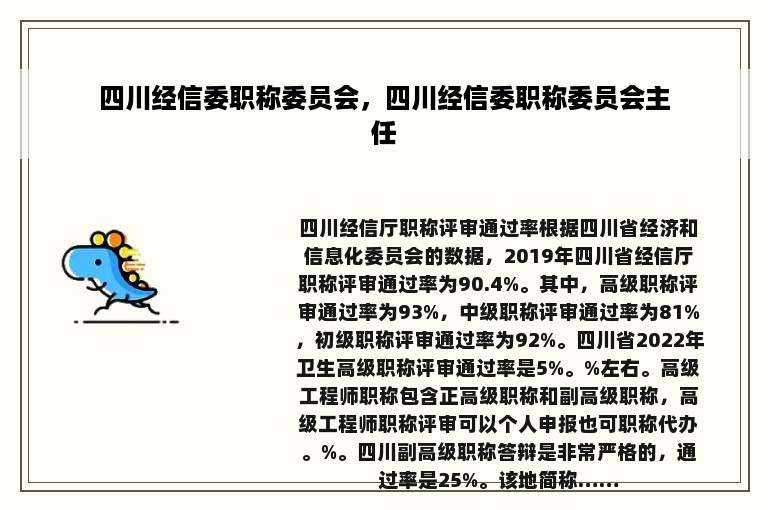 四川经信委职称委员会，四川经信委职称委员会主任

四川经信厅职称评审通过率根据四川省经济和信息化委员会的数据，2019年四川省经信厅职称评审通过率为90.4%。其中，高级职称评审通过率为93%，中级职称评审通过率为81%，初级职称评审通过率为92%。四川省2022年卫生高级职称评审通过率是5%。%左右。高级工程师职称包含正高级职称和副高级职称，高级工程师职称评审可以个人申报也可职称代办。%。四川副高级职称答辩是非常严格的，通过率是25%。该地简称......